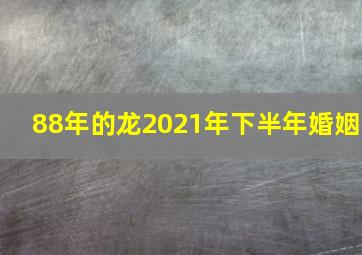 88年的龙2021年下半年婚姻